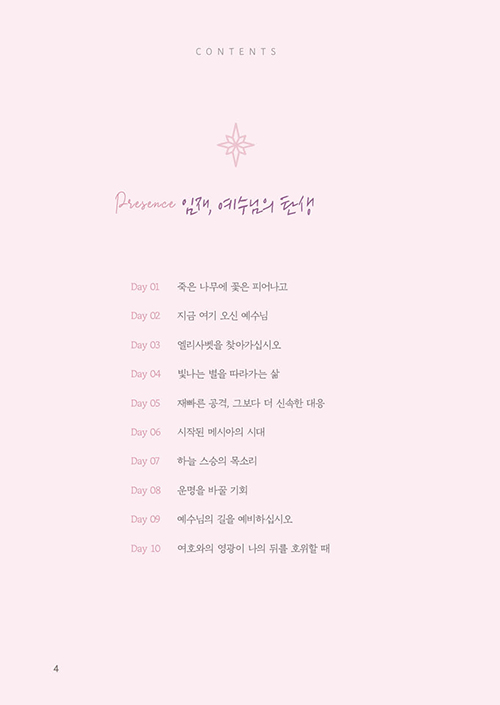 CONTENTS

Presence 임재, 예수님의 탄생

Day 01 죽은 나무에 꽃은 피어나고

Day 02 지금 여기 오신 예수님

Day 03 엘리사벳을 찾아가십시오

Day 04 빛나는 별을 따라가는 삶

Day 05 재빠른 공격, 그보다 더 신속한 대응

Day 06 시작된 메시아의 시대

Day 07 하늘 스승의 목소리

Day 08 운명을 바꿀 기회

Day 09 예수님의 길을 예비하십시오

Day 10 여호와의 영광이 나의 뒤를 호위할 때

4